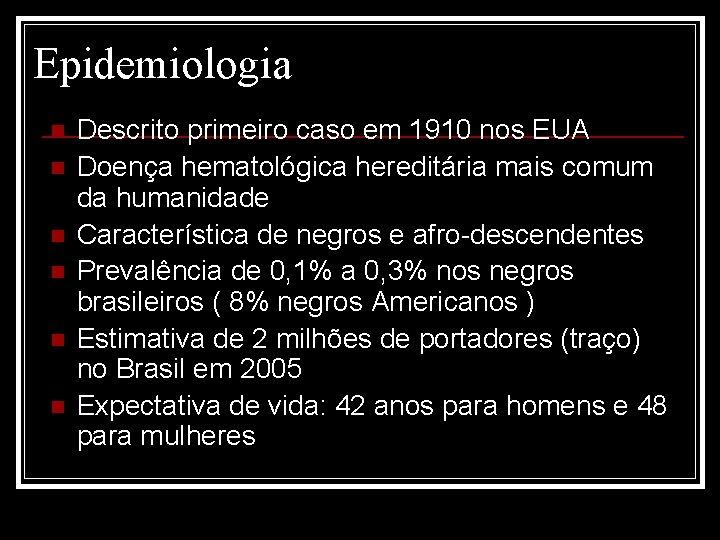 Epidemiologia

• Descrito primeiro caso em 1910 nos EUA
• Doença hematológica hereditária mais comum da humanidade
• Característica de negros e afro-descendentes
• Prevalência de 0,1% a 0,3% nos negros brasileiros ( 8% negros Americanos )
• Estimativa de 2 milhões de portadores (traço) no Brasil em 2005
• Expectativa de vida: 42 anos para homens e 48 para mulheres